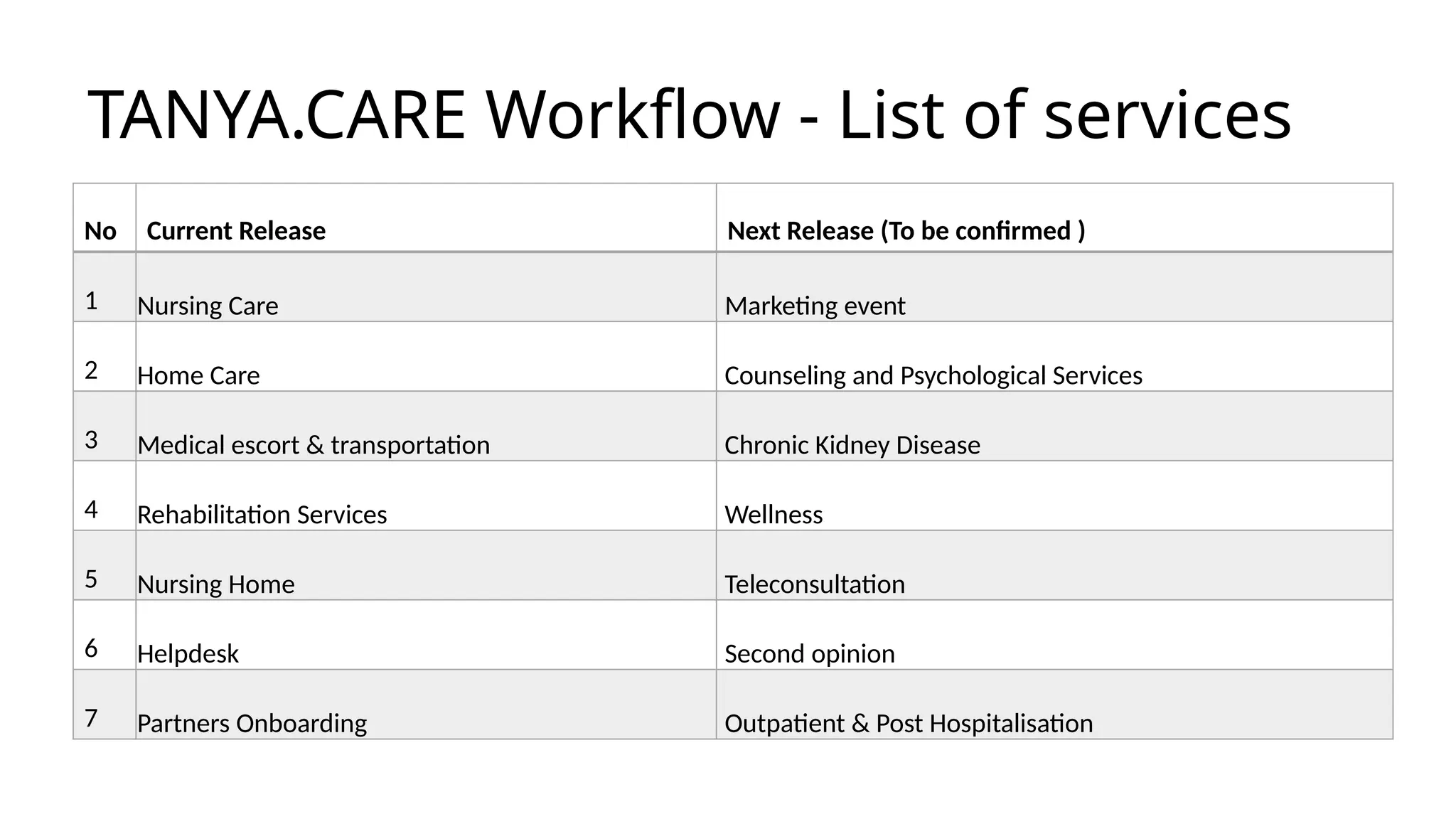 TANYA.CARE Workflow - List of services

| No | Current Release | Next Release (To be confirmed ) |
|---|---|---|
| 1 | Nursing Care | Marketing event |
| 2 | Home Care | Counseling and Psychological Services |
| 3 | Medical escort & transportation | Chronic Kidney Disease |
| 4 | Rehabilitation Services | Wellness |
| 5 | Nursing Home | Teleconsultation |
| 6 | Helpdesk | Second opinion |
| 7 | Partners Onboarding | Outpatient & Post Hospitalisation |